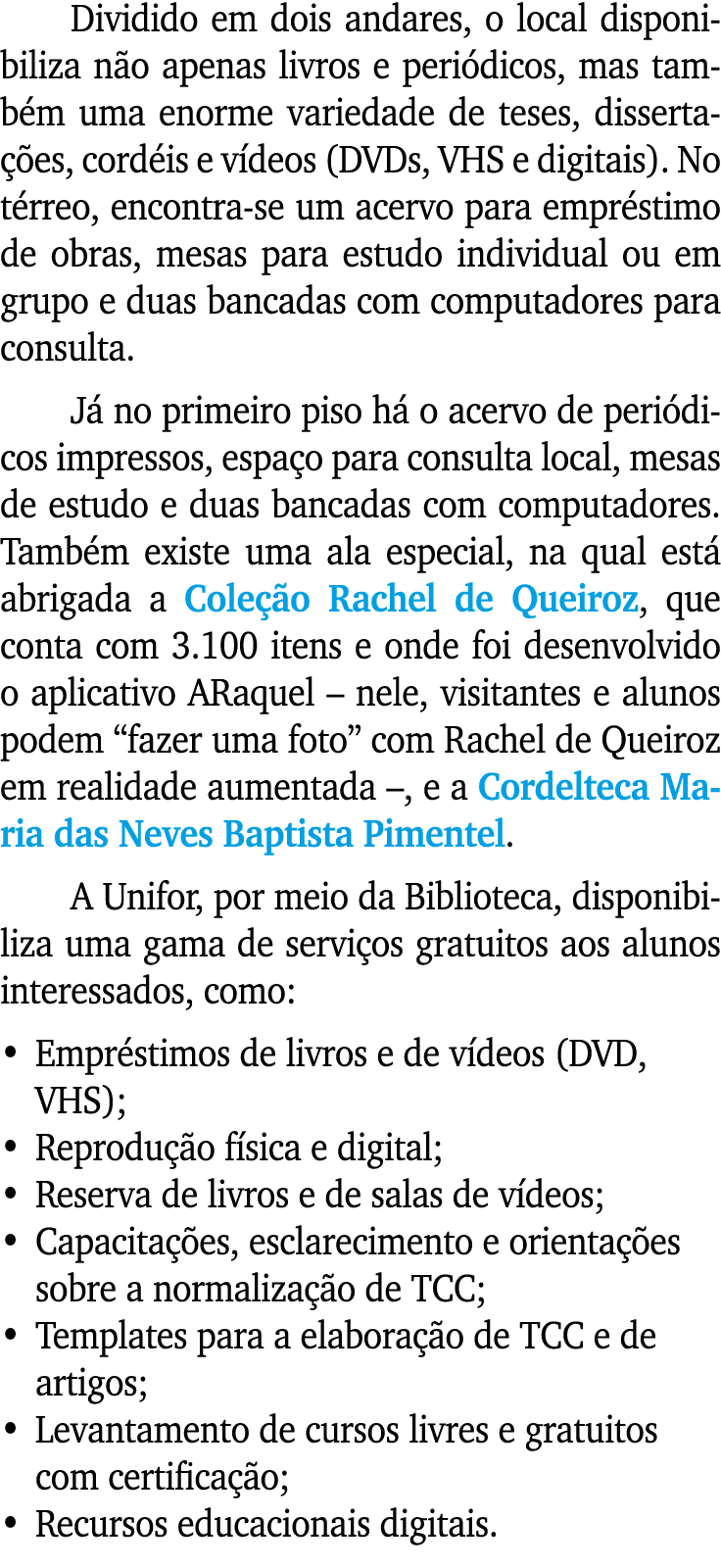 Dividido em dois andares, o local disponibiliza não apenas livros e periódicos, mas também uma enorme variedade de teses, dissertações, cordéis e vídeos (DVDs, VHS e digitais). No térreo, encontra-se um acervo para empréstimo de obras, mesas para estudo individual ou em grupo e duas bancadas com computadores para consulta.

Já no primeiro piso há o acervo de periódicos impressos, espaço para consulta local, mesas de estudo e duas bancadas com computadores. Também existe uma ala especial, na qual está abrigada a Coleção Rachel de Queiroz, que conta com 3.100 itens e onde foi desenvolvido o aplicativo ARaquel – nele, visitantes e alunos podem “fazer uma foto” com Rachel de Queiroz em realidade aumentada –, e a Cordelteca Maria das Neves Baptista Pimentel.

A Unifor, por meio da Biblioteca, disponibiliza uma gama de serviços gratuitos aos alunos interessados, como:

• Empréstimos de livros e de vídeos (DVD, VHS);
• Reprodução física e digital;
• Reserva de livros e de salas de vídeos;
• Capacitações, esclarecimento e orientações sobre a normalização de TCC;
• Templates para a elaboração de TCC e de artigos;
• Levantamento de cursos livres e gratuitos com certificação;
• Recursos educacionais digitais.